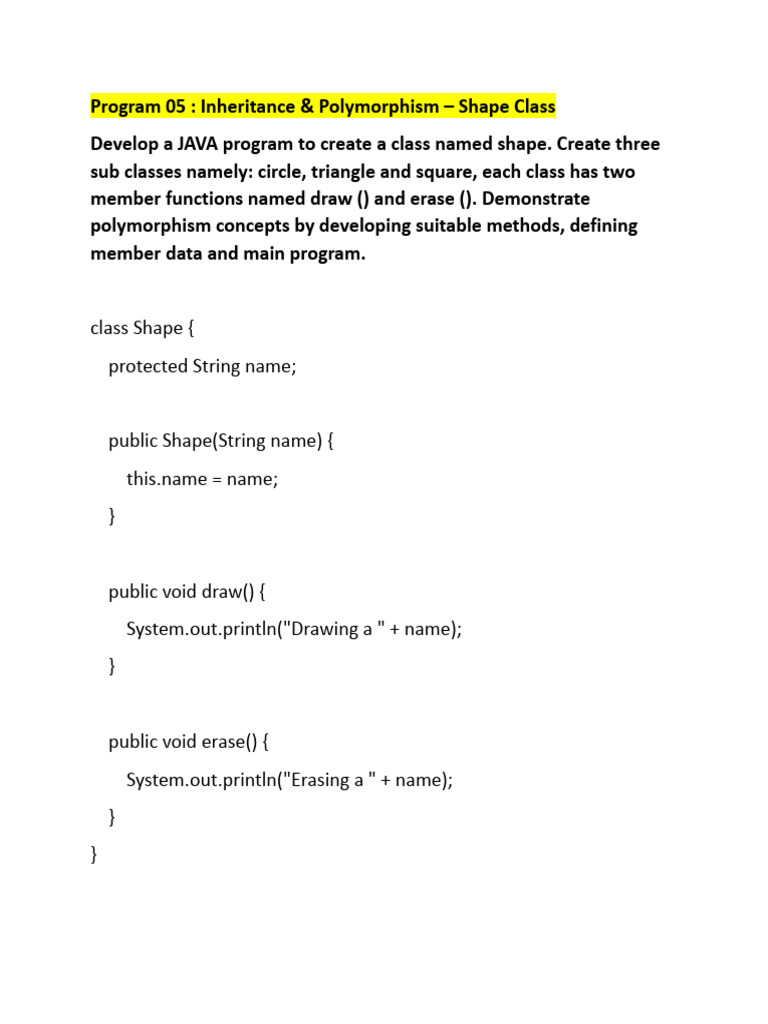 Program 05 : Inheritance & Polymorphism – Shape Class

Develop a JAVA program to create a class named shape. Create three sub classes namely: circle, triangle and square, each class has two member functions named draw () and erase (). Demonstrate polymorphism concepts by developing suitable methods, defining member data and main program.

class Shape {
    protected String name;

    public Shape(String name) {
        this.name = name;
    }

    public void draw() {
        System.out.println("Drawing a " + name);
    }

    public void erase() {
        System.out.println("Erasing a " + name);
    }
}